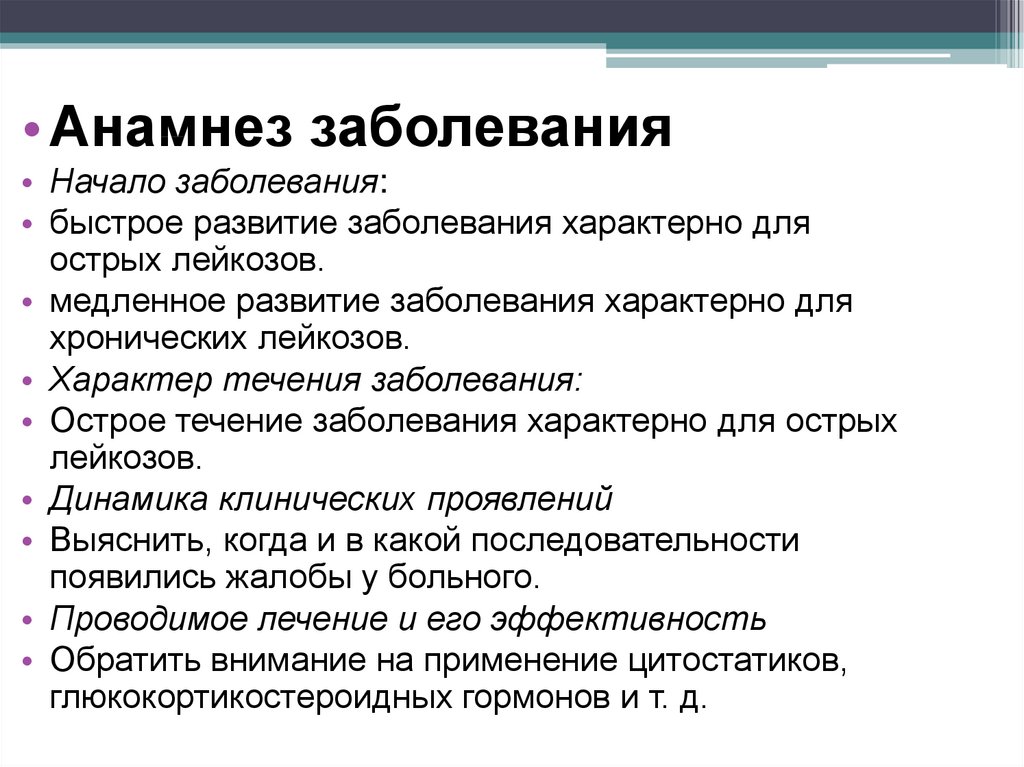 • Анамнез заболевания
• Начало заболевания:
• быстрое развитие заболевания характерно для острых лейкозов.
• медленное развитие заболевания характерно для хронических лейкозов.
• Характер течения заболевания:
• Острое течение заболевания характерно для острых лейкозов.
• Динамика клинических проявлений
• Выяснить, когда и в какой последовательности появились жалобы у больного.
• Проводимое лечение и его эффективность
• Обратить внимание на применение цитостатиков, глюкокортикостероидных гормонов и т. д.